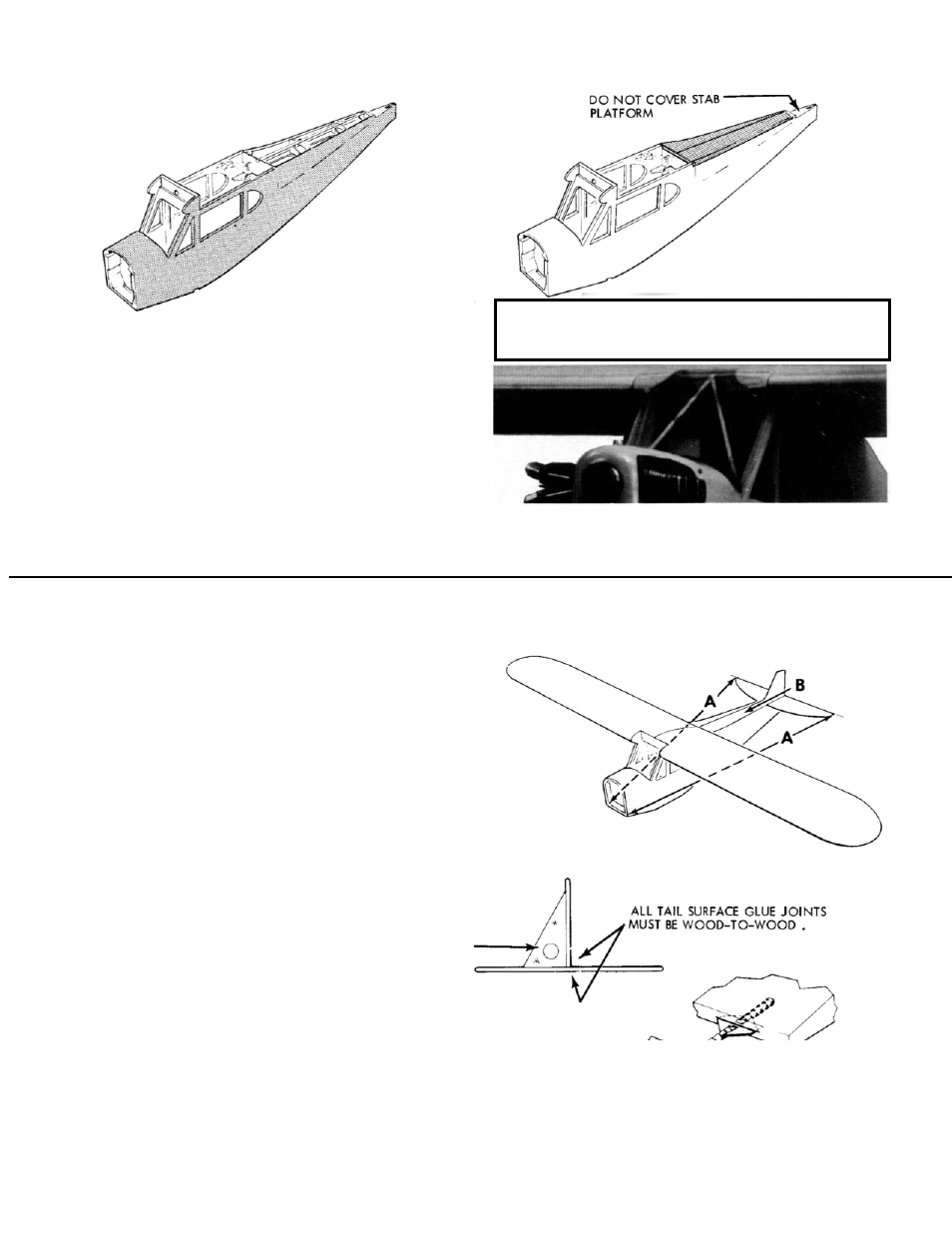 DO NOT COVER STAB PLATFORM

A

B

A

ALL TAIL SURFACE GLUE JOINTS MUST BE WOOD-TO-WOOD .